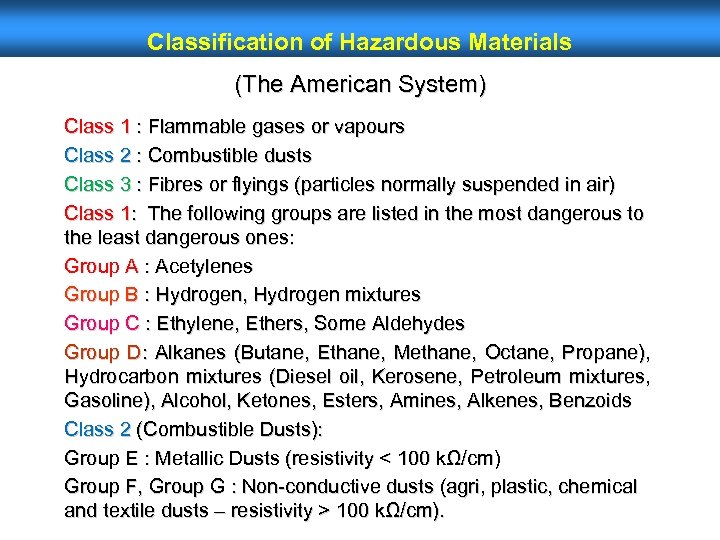 Classification of Hazardous Materials

(The American System)

Class 1 : Flammable gases or vapours

Class 2 : Combustible dusts

Class 3 : Fibres or flyings (particles normally suspended in air)

Class 1: The following groups are listed in the most dangerous to the least dangerous ones:

Group A : Acetylenes

Group B : Hydrogen, Hydrogen mixtures

Group C : Ethylene, Ethers, Some Aldehydes

Group D: Alkanes (Butane, Ethane, Methane, Octane, Propane), Hydrocarbon mixtures (Diesel oil, Kerosene, Petroleum mixtures, Gasoline), Alcohol, Ketones, Esters, Amines, Alkenes, Benzoids

Class 2 (Combustible Dusts):

Group E : Metallic Dusts (resistivity < 100 kΩ/cm)

Group F, Group G : Non-conductive dusts (agri, plastic, chemical and textile dusts – resistivity > 100 kΩ/cm).